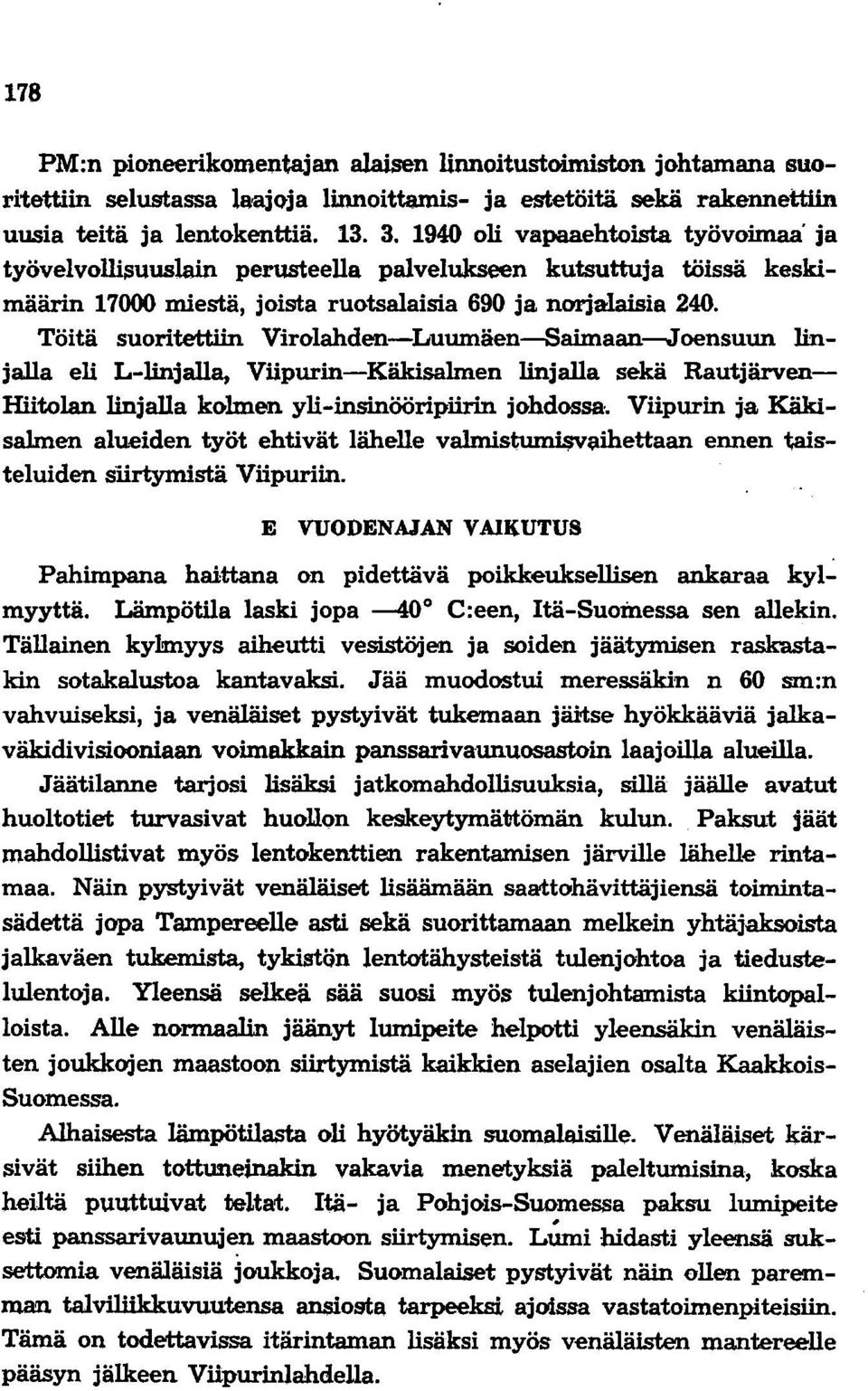 178

PM:n pioneerikomentajan alaisen linnoitustoimiston johtamana suoritettiin selustassa laajoja linnoittamis- ja estetöitä sekä rakennettiin uusia teitä ja lentokenttiä. 13. 3. 1940 oli vapaaehtoista työvoimaa ja työvelvollisuuslain perusteella palvelukseen kutsuttuja töissä keskimäärin 17000 miestä, joista ruotsalaisia 690 ja norjalaisia 240. Töitä suoritettiin Virolahden—Luumäen—Saimaan—Joensuun linjalla eli L-linjalla, Viipurin—Käkisalmen linjalla sekä Rautjärven—Hiitolan linjalla kolmen yli-insinööripiirin johdossa. Viipurin ja Käkisalmen alueiden työt ehtivät lähelle valmistumisvaihettaan ennen taisteluiden siirtymistä Viipuriin.

E VUODENAJAN VAIKUTUS

Pahimpana haittana on pidettävä poikkeuksellisen ankaraa kylmyyttä. Lämpötila laski jopa —40° C:een, Itä-Suomessa sen allekin. Tällainen kylmyys aiheutti vesistöjen ja soiden jäätymisen raskastakin sotakalustoa kantavaksi. Jää muodostui meressäkin n 60 sm:n vahvuiseksi, ja venäläiset pystyivät tukemaan jäitse hyökkääviä jalkaväkidivisiooniaan voimakkain panssarivaunuosastoin laajoilla alueilla.

Jäätilanne tarjosi lisäksi jatkomahdollisuuksia, sillä jäälle avatut huoltotiet turvasivat huollon keskeytymättömän kulun. Paksut jäät mahdollistivat myös lentokenttien rakentamisen järville lähelle rintamaa. Näin pystyivät venäläiset lisäämään saattohävittäjiensä toimintasädettä jopa Tampereelle asti sekä suorittamaan melkein yhtäjaksoista jalkaväen tukemista, tykistön lentotähysteistä tulenjohtoa ja tiedustelulentoja. Yleensä selkeä sää suosi myös tulenjohtamista kiintopalloista. Alle normaalin jäänyt lumipeite helpotti yleensäkin venäläisten joukkojen maastoon siirtymistä kaikkien aselajien osalta Kaakkois-Suomessa.

Alhaisesta lämpötilasta oli hyötyäkin suomalaisille. Venäläiset kärsivät siihen tottuneinakin vakavia menetyksiä paleltumisina, koska heiltä puuttuivat teltat. Itä- ja Pohjois-Suomessa paksu lumipeite esti panssarivaunujen maastoon siirtymisen. Lumi hidasti yleensä suksettomia venäläisiä joukkoja. Suomalaiset pystyivät näin ollen paremman talviliikkuvuutensa ansiosta tarpeeksi ajoissa vastatoimenpiteisiin. Tämä on todettavissa itärintaman lisäksi myös venäläisten mantereelle pääsyn jälkeen Viipurinlahdella.